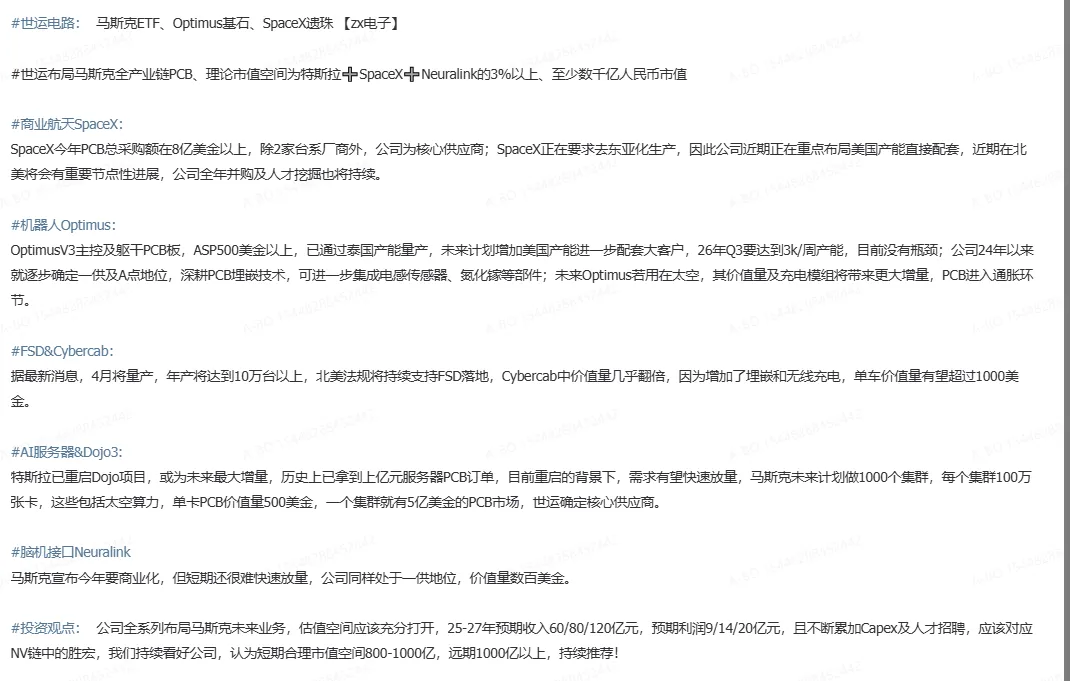 #世运电路： 马斯克ETF、Optimus基石、SpaceX遗珠 【zx电子】

#世运布局马斯克全产业链PCB、理论市值空间为特斯拉➕SpaceX➕Neuralink的3%以上、至少数千亿人民币市值

#商业航天SpaceX：
SpaceX今年PCB总采购额在8亿美金以上，除2家台系厂商外，公司为核心供应商；SpaceX正在要求去东亚化生产，因此公司近期正在重点布局美国产能直接配套，近期在北美将会有重要节点性进展，公司全年并购及人才挖掘也将持续。

#机器人Optimus：
OptimusV3主控及躯干PCB板，ASP500美金以上，已通过泰国产能量产，未来计划增加美国产能进一步配套大客户，26年Q3要达到3k/周产能，目前没有瓶颈；公司24年以来就逐步确定一供及A点地位，深耕PCB埋嵌技术，可进一步集成电感传感器、氮化镓等部件；未来Optimus若用在太空，其价值量及充电模组将带来更大增量，PCB进入通胀环节。

#FSD&Cybercab：
据最新消息，4月将量产，年产将达到10万台以上，北美法规将持续支持FSD落地，Cybercab中价值量几乎翻倍，因为增加了埋嵌和无线充电，单车价值量有望超过1000美金。

#AI服务器&Dojo3：
特斯拉已重启Dojo项目，或为未来最大增量，历史上已拿到上亿元服务器PCB订单，目前重启的背景下，需求有望快速放量，马斯克未来计划做1000个集群，每个集群100万张卡，这些包括太空算力，单卡PCB价值量500美金，一个集群就有5亿美金的PCB市场，世运确定核心供应商。

#脑机接口Neuralink
马斯克宣布今年要商业化，但短期还很难快速放量，公司同样处于一供地位，价值量数百美金。

#投资观点： 公司全系列布局马斯克未来业务，估值空间应该充分打开，25-27年预期收入60/80/120亿元，预期利润9/14/20亿元，且不断累加Capex及人才招聘，应该对应NV链中的胜宏，我们持续看好公司，认为短期合理市值空间800-1000亿，远期1000亿以上，持续推荐！